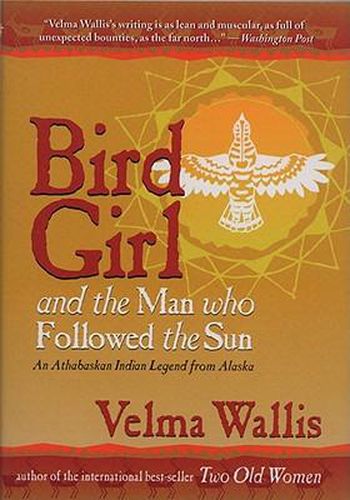 "Velma Wallis's writing is as lean and muscular, as full of unexpected bounties, as the far north…" —Washington Post

Bird Girl

and the Man who Followed the Sun

An Athabaskan Indian Legend from Alaska

Velma Wallis

author of the international best-seller Two Old Women